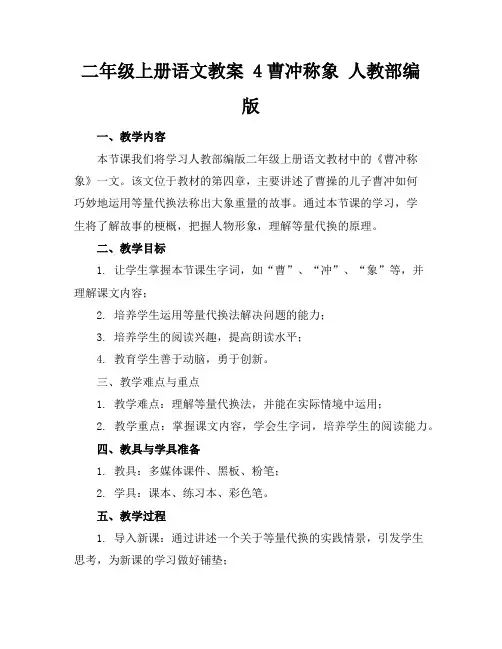 二年级上册语文教案 4 曹冲称象 人教部编版

一、教学内容

本节课我们将学习人教部编版二年级上册语文教材中的《曹冲称象》一文。该文位于教材的第四章，主要讲述了曹操的儿子曹冲如何巧妙地运用等量代换法称出大象重量的故事。通过本节课的学习，学生将了解故事的梗概，把握人物形象，理解等量代换的原理。

二、教学目标

1. 让学生掌握本节课生字词，如“曹”、“冲”、“象”等，并理解课文内容；

2. 培养学生运用等量代换法解决问题的能力；

3. 培养学生的阅读兴趣，提高朗读水平；

4. 教育学生善于动脑，勇于创新。

三、教学难点与重点

1. 教学难点：理解等量代换法，并能在实际情境中运用；

2. 教学重点：掌握课文内容，学会生字词，培养学生的阅读能力。

四、教具与学具准备

1. 教具：多媒体课件、黑板、粉笔；

2. 学具：课本、练习本、彩色笔。

五、教学过程

1. 导入新课：通过讲述一个关于等量代换的实践情景，引发学生思考，为新课的学习做好铺垫；